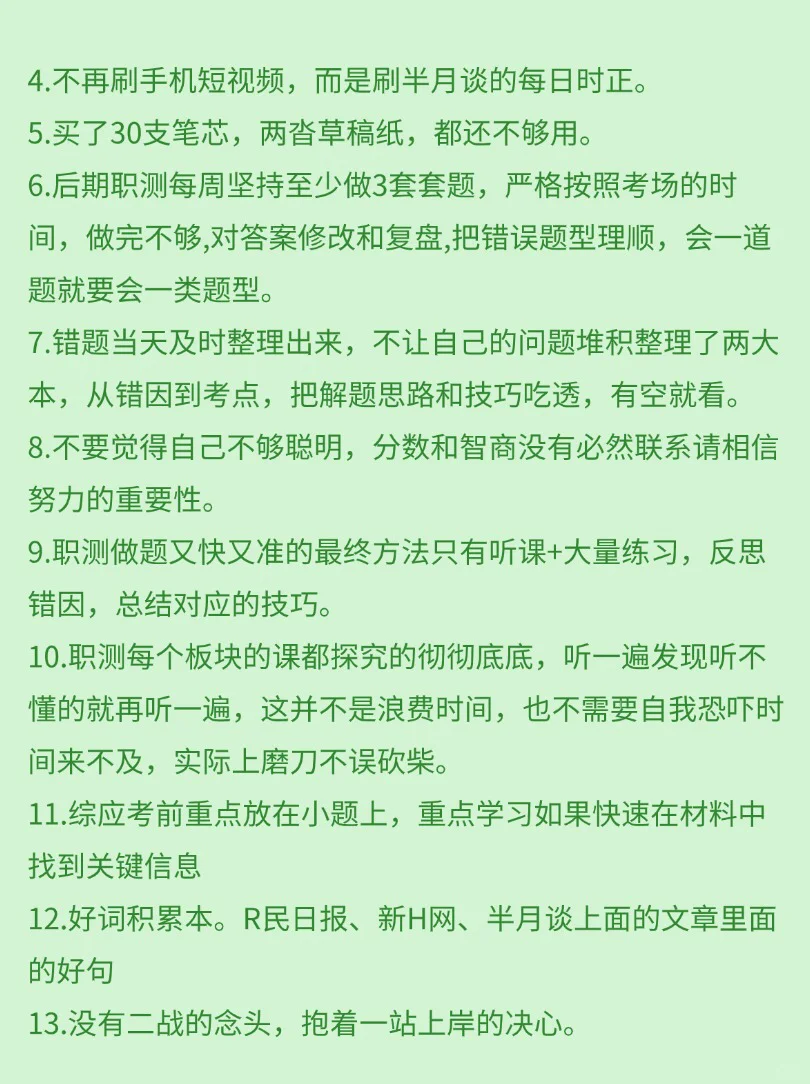 4.不再刷手机短视频，而是刷半月谈的每日时正。
5.买了30支笔芯，两沓草稿纸，都还不够用。
6.后期职测每周坚持至少做3套套题，严格按照考场的时间，做完不够,对答案修改和复盘,把错误题型理顺，会一道题就要会一类题型。
7.错题当天及时整理出来，不让自己的问题堆积整理了两大本，从错因到考点，把解题思路和技巧吃透，有空就看。
8.不要觉得自己不够聪明，分数和智商没有必然联系请相信努力的重要性。
9.职测做题又快又准的最终方法只有听课+大量练习，反思错因，总结对应的技巧。
10.职测每个板块的课都探究的彻彻底底，听一遍发现听不懂的就再听一遍，这并不是浪费时间，也不需要自我恐吓时间来不及，实际上磨刀不误砍柴。
11.综应考前重点放在小题上，重点学习如果快速在材料中找到关键信息
12.好词积累本。R民日报、新H网、半月谈上面的文章里面的好句
13.没有二战的念头，抱着一站上岸的决心。